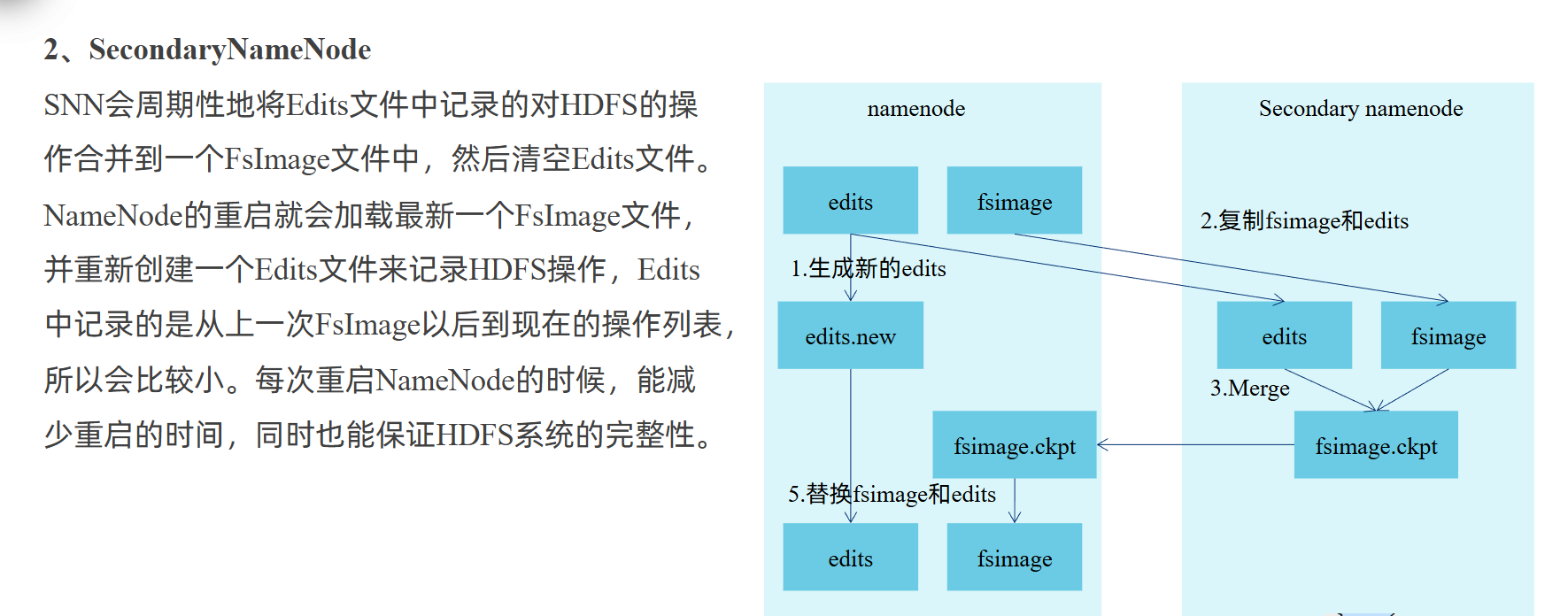 2、SecondaryNameNode

SNN会周期性地将Edits文件中记录的对HDFS的操作合并到一个FsImage文件中，然后清空Edits文件。NameNode的重启就会加载最新一个FsImage文件，并重新创建一个Edits文件来记录HDFS操作，Edits中记录的是从上一次FsImage以后到现在的操作列表，所以会比较小。每次重启NameNode的时候，能减少重启的时间，同时也能保证HDFS系统的完整性。

namenode

edits

fsimage

1.生成新的edits

edits.new

fsimage.ckpt

5.替换fsimage和edits

edits

fsimage

Secondary namenode

2.复制fsimage和edits

edits

fsimage

3.Merge

fsimage.ckpt